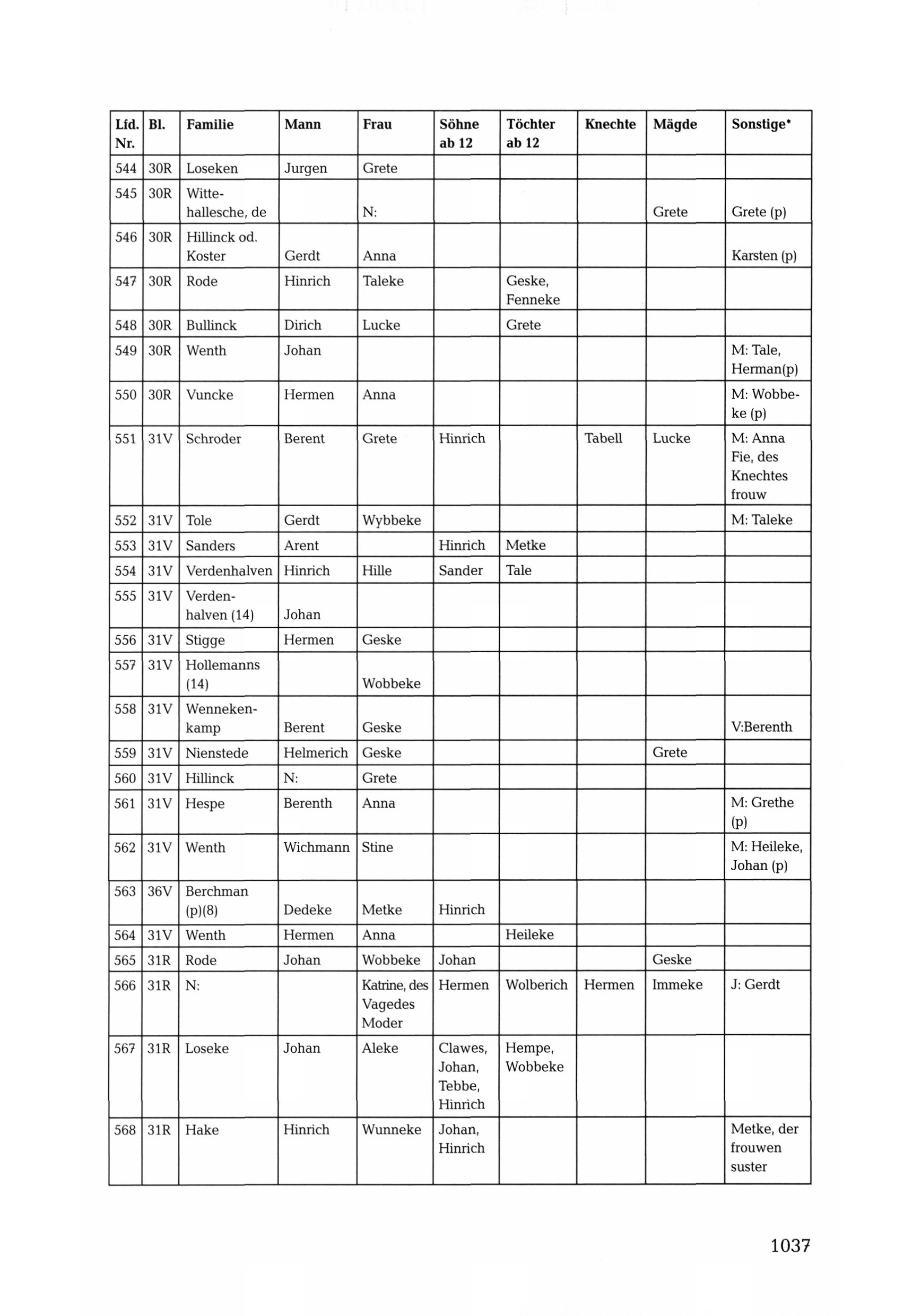 | Lfd. Nr. | Bl. | Familie | Mann | Frau | Söhne ab 12 | Töchter ab 12 | Knechte | Mägde | Sonstige* |
|---|---|---|---|---|---|---|---|---|---|
| 544 | 30R | Loseken | Jurgen | Grete | | | | | |
| 545 | 30R | Wittehallesche, de | | N: | | | | Grete | Grete (p) |
| 546 | 30R | Hillinck od. Koster | Gerdt | Anna | | | | | Karsten (p) |
| 547 | 30R | Rode | Hinrich | Taleke | | Geske, Fenneke | | | |
| 548 | 30R | Bullinck | Dirich | Lucke | | Grete | | | |
| 549 | 30R | Wenth | Johan | | | | | | M: Tale, Herman(p) |
| 550 | 30R | Vuncke | Hermen | Anna | | | | | M: Wobbeke (p) |
| 551 | 31V | Schroder | Berent | Grete | Hinrich | | Tabell | Lucke | M: Anna Fie, des Knechtes frouw |
| 552 | 31V | Tole | Gerdt | Wybbeke | | | | | M: Taleke |
| 553 | 31V | Sanders | Arent | | Hinrich | Metke | | | |
| 554 | 31V | Verdenhalven | Hinrich | Hille | Sander | Tale | | | |
| 555 | 31V | Verdenhalven (14) | Johan | | | | | | |
| 556 | 31V | Stigge | Hermen | Geske | | | | | |
| 557 | 31V | Hollemanns (14) | | Wobbeke | | | | | |
| 558 | 31V | Wennekenkamp | Berent | Geske | | | | | V:Berenth |
| 559 | 31V | Nienstede | Helmerich | Geske | | | | Grete | |
| 560 | 31V | Hillinck | N: | Grete | | | | | |
| 561 | 31V | Hespe | Berenth | Anna | | | | | M: Grethe (p) |
| 562 | 31V | Wenth | Wichmann | Stine | | | | | M: Heileke, Johan (p) |
| 563 | 36V | Berchman (p)(8) | Dedeke | Metke | Hinrich | | | | |
| 564 | 31V | Wenth | Hermen | Anna | | Heileke | | | |
| 565 | 31R | Rode | Johan | Wobbeke | Johan | | | Geske | |
| 566 | 31R | N: | | Katrine, des Vagedes Moder | Hermen | Wolberich | Hermen | Immeke | J: Gerdt |
| 567 | 31R | Loseke | Johan | Aleke | Clawes, Johan, Tebbe, Hinrich | Hempe, Wobbeke | | | |
| 568 | 31R | Hake | Hinrich | Wunneke | Johan, Hinrich | | | | Metke, der frouwen suster |

1037